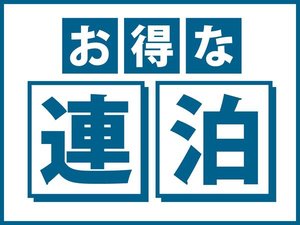 お得な

連泊